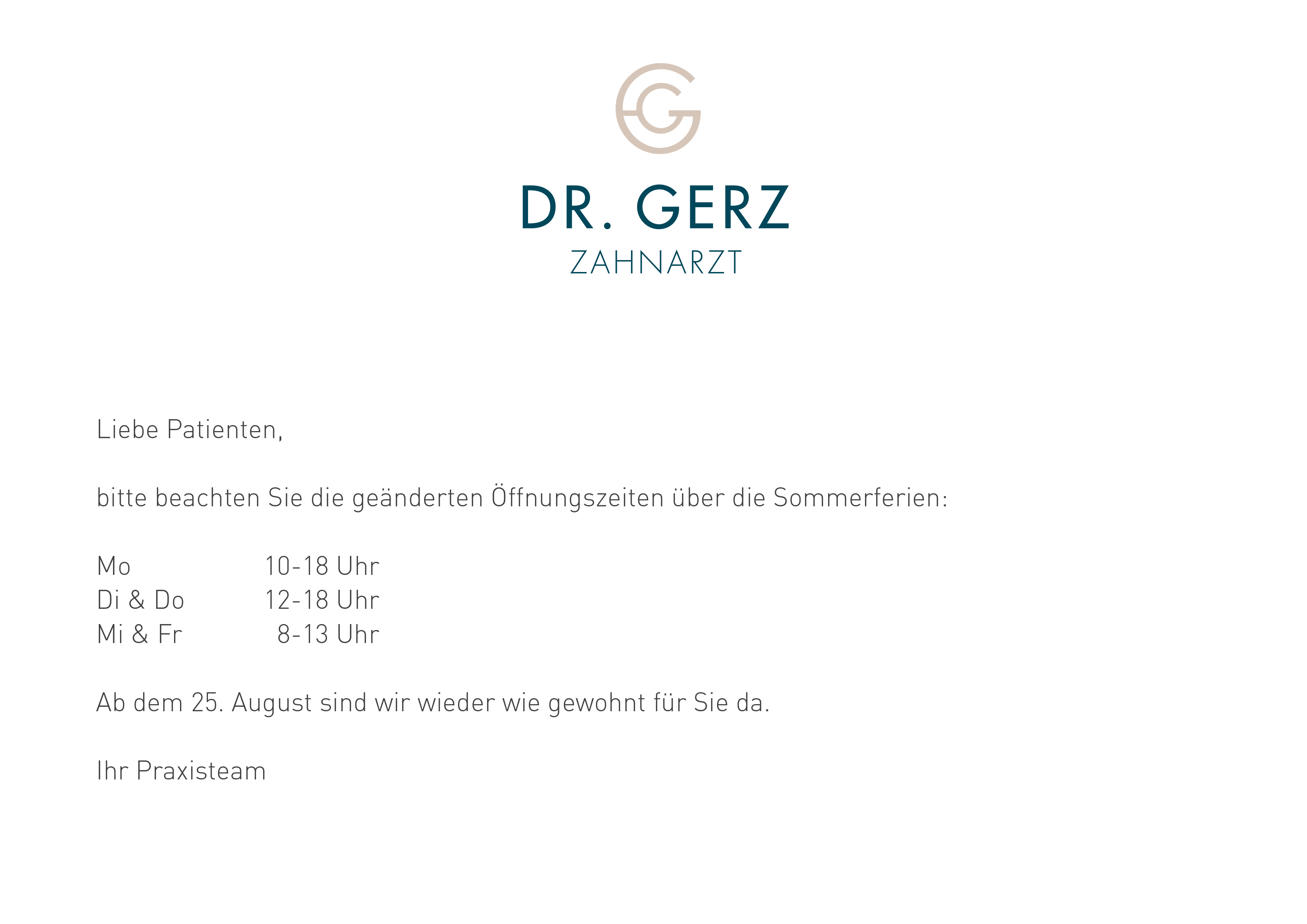 DR. GERZ
ZAHNARZT

Liebe Patienten,

bitte beachten Sie die geänderten Öffnungszeiten über die Sommerferien:

Mo 10-18 Uhr
Di & Do 12-18 Uhr
Mi & Fr 8-13 Uhr

Ab dem 25. August sind wir wieder wie gewohnt für Sie da.

Ihr Praxisteam